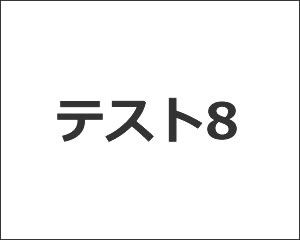 テスト8